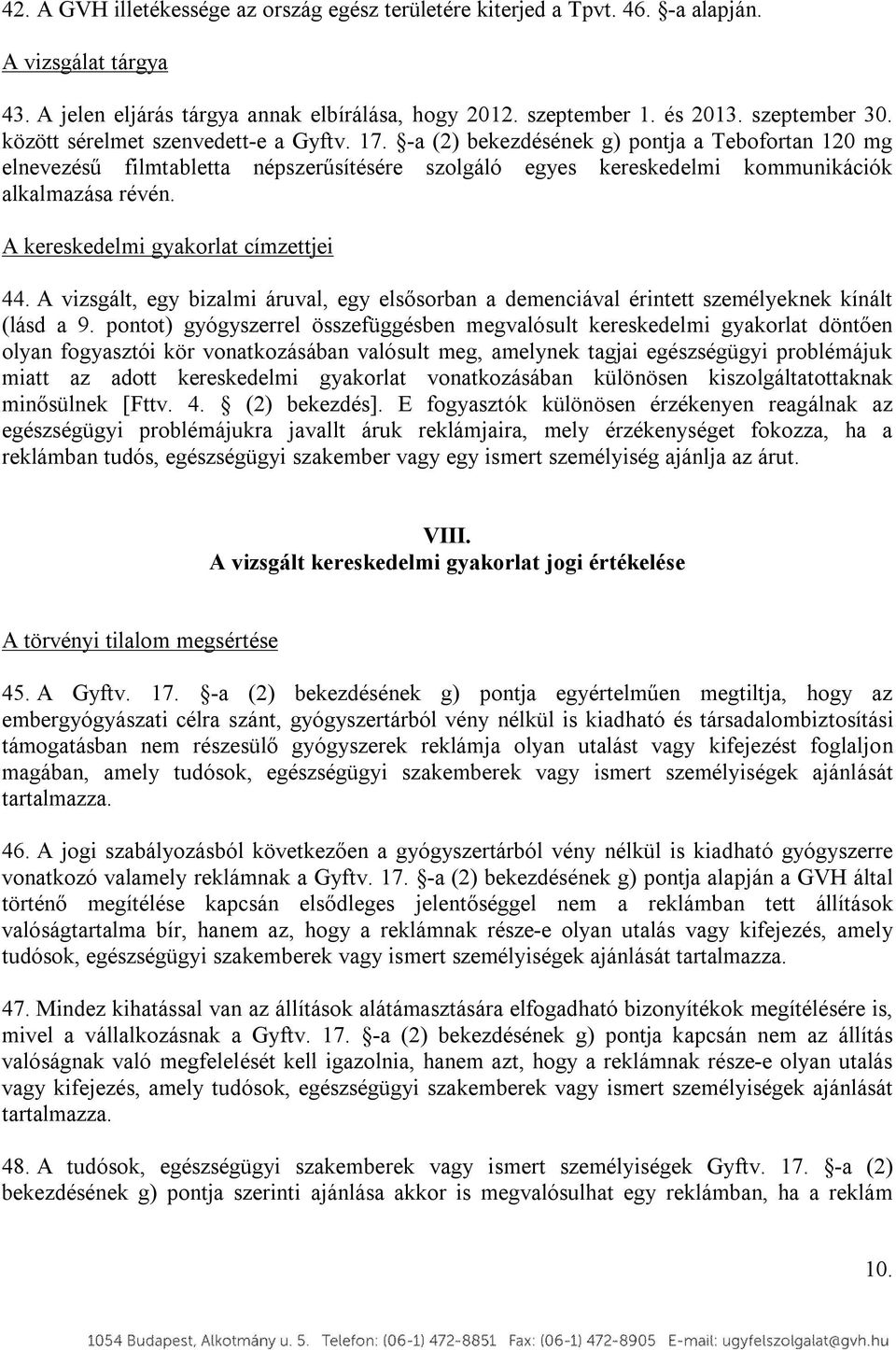 42. A GVH illetékessége az ország egész területére kiterjed a Tpvt. 46. §-a alapján.

A vizsgálat tárgya

43. A jelen eljárás tárgya annak elbírálása, hogy 2012. szeptember 1. és 2013. szeptember 30. között sérelmet szenvedett-e a Gyftv. 17. §-a (2) bekezdésének g) pontja a Tebofortan 120 mg elnevezésű filmtabletta népszerűsítésére szolgáló egyes kereskedelmi kommunikációk alkalmazása révén.

A kereskedelmi gyakorlat címzettjei

44. A vizsgált, egy bizalmi áruval, egy elsősorban a demenciával érintett személyeknek kínált (lásd a 9. pontot) gyógyszerrel összefüggésben megvalósult kereskedelmi gyakorlat döntően olyan fogyasztói kör vonatkozásában valósult meg, amelynek tagjai egészségügyi problémájuk miatt az adott kereskedelmi gyakorlat vonatkozásában különösen kiszolgáltatottaknak minősülnek [Fttv. 4. § (2) bekezdés]. E fogyasztók különösen érzékenyen reagálnak az egészségügyi problémájukra javallt áruk reklámjaira, mely érzékenységet fokozza, ha a reklámban tudós, egészségügyi szakember vagy egy ismert személyiség ajánlja az árut.

VIII.
A vizsgált kereskedelmi gyakorlat jogi értékelése

A törvényi tilalom megsértése

45. A Gyftv. 17. §-a (2) bekezdésének g) pontja egyértelműen megtiltja, hogy az embergyógyászati célra szánt, gyógyszertárból vény nélkül is kiadható és társadalombiztosítási támogatásban nem részesülő gyógyszerek reklámja olyan utalást vagy kifejezést foglaljon magában, amely tudósok, egészségügyi szakemberek vagy ismert személyiségek ajánlását tartalmazza.

46. A jogi szabályozásból következően a gyógyszertárból vény nélkül is kiadható gyógyszerre vonatkozó valamely reklámnak a Gyftv. 17. §-a (2) bekezdésének g) pontja alapján a GVH által történő megítélése kapcsán elsődleges jelentőséggel nem a reklámban tett állítások valóságtartalma bír, hanem az, hogy a reklámnak része-e olyan utalás vagy kifejezés, amely tudósok, egészségügyi szakemberek vagy ismert személyiségek ajánlását tartalmazza.

47. Mindez kihatással van az állítások alátámasztására elfogadható bizonyítékok megítélésére is, mivel a vállalkozásnak a Gyftv. 17. §-a (2) bekezdésének g) pontja kapcsán nem az állítás valóságnak való megfelelését kell igazolnia, hanem azt, hogy a reklámnak része-e olyan utalás vagy kifejezés, amely tudósok, egészségügyi szakemberek vagy ismert személyiségek ajánlását tartalmazza.

48. A tudósok, egészségügyi szakemberek vagy ismert személyiségek Gyftv. 17. §-a (2) bekezdésének g) pontja szerinti ajánlása akkor is megvalósulhat egy reklámban, ha a reklám

10.

1054 Budapest, Alkotmány u. 5. Telefon: (06-1) 472-8851 Fax: (06-1) 472-8905 E-mail: ugyfelszolgalat@gvh.hu